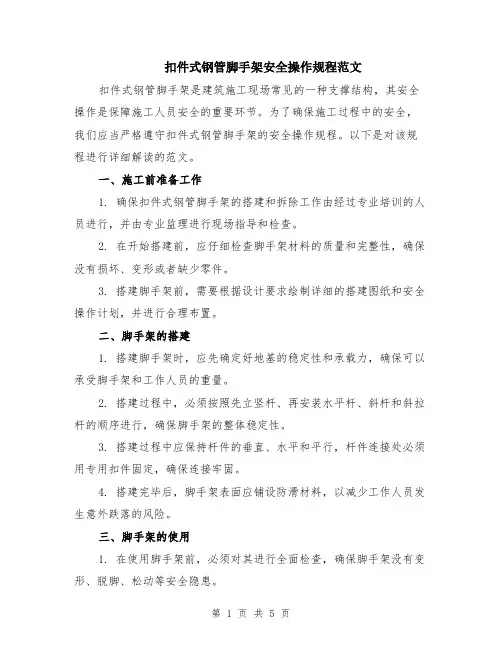 扣件式钢管脚手架安全操作规程范文

扣件式钢管脚手架是建筑施工现场常见的一种支撑结构，其安全操作是保障施工人员安全的重要环节。为了确保施工过程中的安全，我们应当严格遵守扣件式钢管脚手架的安全操作规程。以下是对该规程进行详细解读的范文。

一、施工前准备工作

1. 确保扣件式钢管脚手架的搭建和拆除工作由经过专业培训的人员进行，并由专业监理进行现场指导和检查。

2. 在开始搭建前，应仔细检查脚手架材料的质量和完整性，确保没有损坏、变形或者缺少零件。

3. 搭建脚手架前，需要根据设计要求绘制详细的搭建图纸和安全操作计划，并进行合理布置。

二、脚手架的搭建

1. 搭建脚手架时，应先确定好地基的稳定性和承载力，确保可以承受脚手架和工作人员的重量。

2. 搭建过程中，必须按照先立竖杆、再安装水平杆、斜杆和斜拉杆的顺序进行，确保脚手架的整体稳定性。

3. 搭建过程中应保持杆件的垂直、水平和平行，杆件连接处必须用专用扣件固定，确保连接牢固。

4. 搭建完毕后，脚手架表面应铺设防滑材料，以减少工作人员发生意外跌落的风险。

三、脚手架的使用

1. 在使用脚手架前，必须对其进行全面检查，确保脚手架没有变形、脱脚、松动等安全隐患。

第 1 页 共 5 页